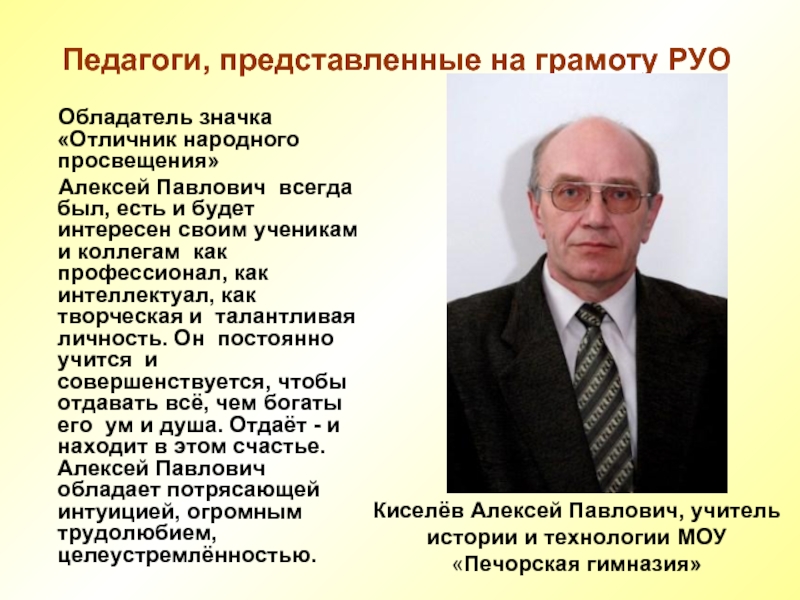 Педагоги, представленные на грамоту РУО

Обладатель значка «Отличник народного просвещения»

Алексей Павлович всегда был, есть и будет интересен своим ученикам и коллегам как профессионал, как интеллектуал, как творческая и талантливая личность. Он постоянно учится и совершенствуется, чтобы отдавать всё, чем богаты его ум и душа. Отдаёт - и находит в этом счастье. Алексей Павлович обладает потрясающей интуицией, огромным трудолюбием, целеустремлённостью.

Киселёв Алексей Павлович, учитель истории и технологии МОУ «Печорская гимназия»